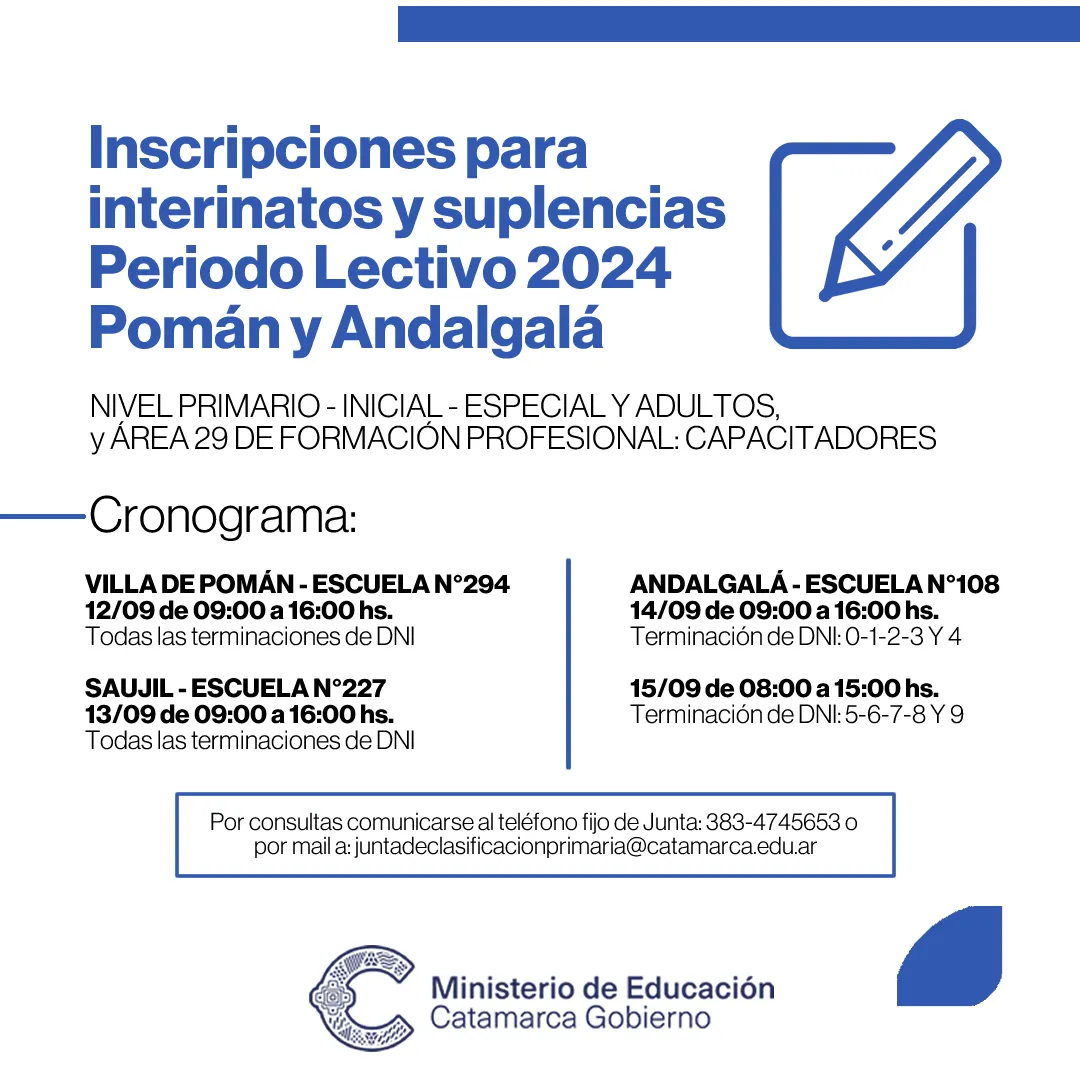 Inscripciones para interinatos y suplencias Periodo Lectivo 2024 Pomán y Andalgalá

NIVEL PRIMARIO - INICIAL - ESPECIAL Y ADULTOS, y ÁREA 29 DE FORMACIÓN PROFESIONAL: CAPACITADORES

Cronograma:

VILLA DE POMÁN - ESCUELA N°294
12/09 de 09:00 a 16:00 hs.
Todas las terminaciones de DNI

SAUJIL - ESCUELA N°227
13/09 de 09:00 a 16:00 hs.
Todas las terminaciones de DNI

ANDALGALÁ - ESCUELA N°108
14/09 de 09:00 a 16:00 hs.
Terminación de DNI: 0-1-2-3 Y 4

15/09 de 08:00 a 15:00 hs.
Terminación de DNI: 5-6-7-8 Y 9

Por consultas comunicarse al teléfono fijo de Junta: 383-4745653 o por mail a: juntadeclasificacionprimaria@catamarca.edu.ar

Ministerio de Educación
Catamarca Gobierno